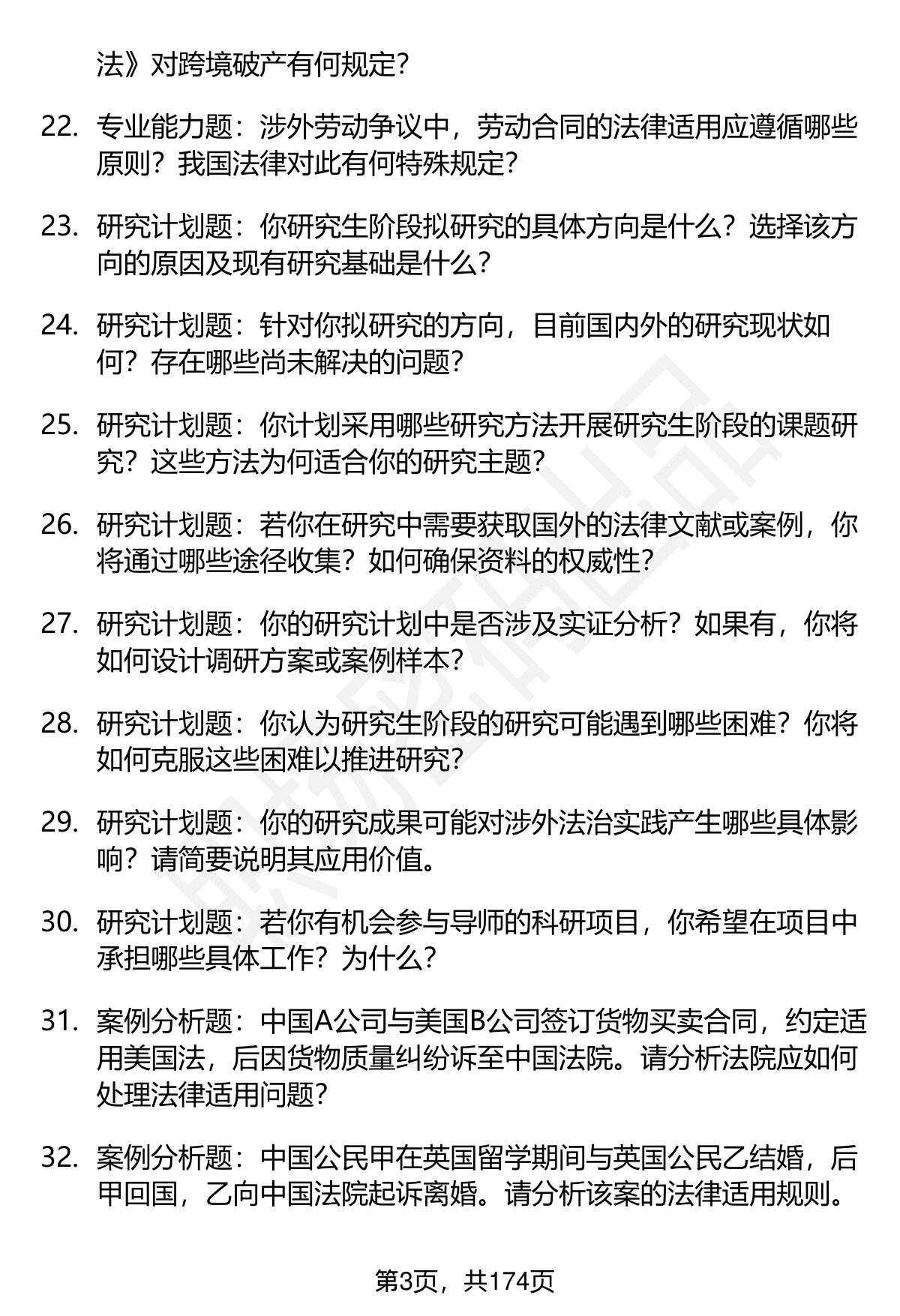 法》对跨境破产有何规定?

22. 专业能力题：涉外劳动争议中，劳动合同的法律适用应遵循哪些原则？我国法律对此有何特殊规定?

23. 研究计划题：你研究生阶段拟研究的具体方向是什么？选择该方向的原因及现有研究基础是什么?

24. 研究计划题：针对你拟研究的方向，目前国内外的研究现状如何？存在哪些尚未解决的问题?

25. 研究计划题：你计划采用哪些研究方法开展研究生阶段的课题研究？这些方法为何适合你的研究主题?

26. 研究计划题：若你在研究中需要获取国外的法律文献或案例，你将通过哪些途径收集？如何确保资料的权威性?

27. 研究计划题：你的研究计划中是否涉及实证分析？如果有，你将如何设计调研方案或案例样本?

28. 研究计划题：你认为研究生阶段的研究可能遇到哪些困难？你将如何克服这些困难以推进研究?

29. 研究计划题：你的研究成果可能对涉外法治实践产生哪些具体影响？请简要说明其应用价值。

30. 研究计划题：若你有机会参与导师的科研项目，你希望在项目中承担哪些具体工作？为什么?

31. 案例分析题：中国A公司与美国B公司签订货物买卖合同，约定适用美国法，后因货物质量纠纷诉至中国法院。请分析法院应如何处理法律适用问题?

32. 案例分析题：中国公民甲在英国留学期间与英国公民乙结婚，后甲回国，乙向中国法院起诉离婚。请分析该案的法律适用规则。

第3页，共174页